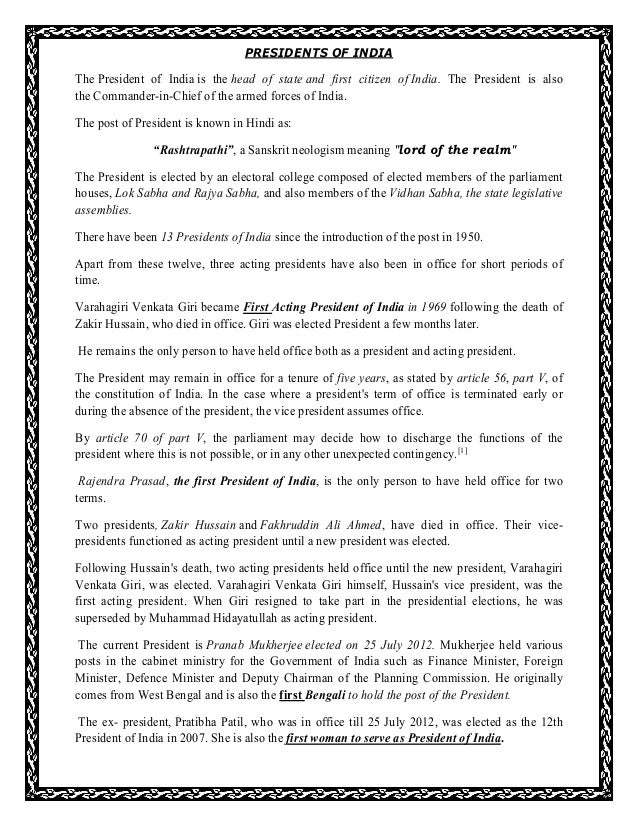 PRESIDENTS OF INDIA

The President of India is the head of state and first citizen of India. The President is also the Commander-in-Chief of the armed forces of India.

The post of President is known in Hindi as:

"Rashtrapathi", a Sanskrit neologism meaning "lord of the realm"

The President is elected by an electoral college composed of elected members of the parliament houses, Lok Sabha and Rajya Sabha, and also members of the Vidhan Sabha, the state legislative assemblies.

There have been 13 Presidents of India since the introduction of the post in 1950.

Apart from these twelve, three acting presidents have also been in office for short periods of time.

Varahagiri Venkata Giri became First Acting President of India in 1969 following the death of Zakir Hussain, who died in office. Giri was elected President a few months later.

He remains the only person to have held office both as a president and acting president.

The President may remain in office for a tenure of five years, as stated by article 56, part V, of the constitution of India. In the case where a president's term of office is terminated early or during the absence of the president, the vice president assumes office.

By article 70 of part V, the parliament may decide how to discharge the functions of the president where this is not possible, or in any other unexpected contingency.$^{[1]}$

Rajendra Prasad, the first President of India, is the only person to have held office for two terms.

Two presidents, Zakir Hussain and Fakhruddin Ali Ahmed, have died in office. Their vice-presidents functioned as acting president until a new president was elected.

Following Hussain's death, two acting presidents held office until the new president, Varahagiri Venkata Giri, was elected. Varahagiri Venkata Giri himself, Hussain's vice president, was the first acting president. When Giri resigned to take part in the presidential elections, he was superseded by Muhammad Hidayatullah as acting president.

The current President is Pranab Mukherjee elected on 25 July 2012. Mukherjee held various posts in the cabinet ministry for the Government of India such as Finance Minister, Foreign Minister, Defence Minister and Deputy Chairman of the Planning Commission. He originally comes from West Bengal and is also the first Bengali to hold the post of the President.

The ex- president, Pratibha Patil, who was in office till 25 July 2012, was elected as the 12th President of India in 2007. She is also the first woman to serve as President of India.